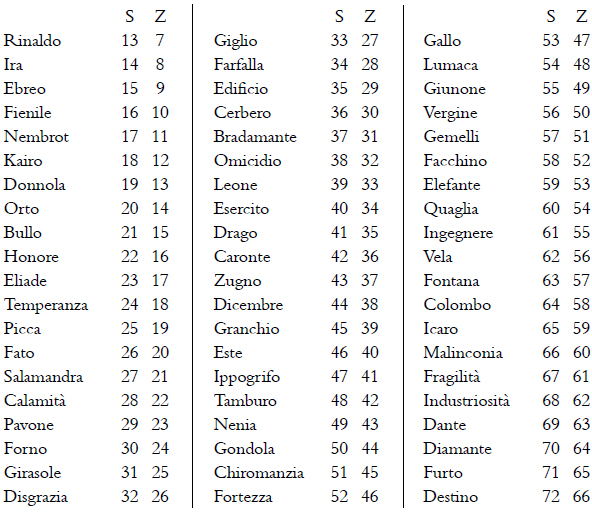 | | S | Z |
|---|---|---|
| Rinaldo | 13 | 7 |
| Ira | 14 | 8 |
| Ebreo | 15 | 9 |
| Fienile | 16 | 10 |
| Nembrot | 17 | 11 |
| Kairo | 18 | 12 |
| Donnola | 19 | 13 |
| Orto | 20 | 14 |
| Bullo | 21 | 15 |
| Honore | 22 | 16 |
| Eliade | 23 | 17 |
| Temperanza | 24 | 18 |
| Picca | 25 | 19 |
| Fato | 26 | 20 |
| Salamandra | 27 | 21 |
| Calamità | 28 | 22 |
| Pavone | 29 | 23 |
| Forno | 30 | 24 |
| Girasole | 31 | 25 |
| Disgrazia | 32 | 26 |

| | S | Z |
|---|---|---|
| Giglio | 33 | 27 |
| Farfalla | 34 | 28 |
| Edificio | 35 | 29 |
| Cerbero | 36 | 30 |
| Bradamante | 37 | 31 |
| Omicidio | 38 | 32 |
| Leone | 39 | 33 |
| Esercito | 40 | 34 |
| Drago | 41 | 35 |
| Caronte | 42 | 36 |
| Zugno | 43 | 37 |
| Dicembre | 44 | 38 |
| Granchio | 45 | 39 |
| Este | 46 | 40 |
| Ippogrifo | 47 | 41 |
| Tamburo | 48 | 42 |
| Nenia | 49 | 43 |
| Gondola | 50 | 44 |
| Chiromanzia | 51 | 45 |
| Fortezza | 52 | 46 |

| | S | Z |
|---|---|---|
| Gallo | 53 | 47 |
| Lumaca | 54 | 48 |
| Giunone | 55 | 49 |
| Vergine | 56 | 50 |
| Gemelli | 57 | 51 |
| Facchino | 58 | 52 |
| Elefante | 59 | 53 |
| Quaglia | 60 | 54 |
| Ingegnere | 61 | 55 |
| Vela | 62 | 56 |
| Fontana | 63 | 57 |
| Colombo | 64 | 58 |
| Icaro | 65 | 59 |
| Malinconia | 66 | 60 |
| Fragilità | 67 | 61 |
| Industriosità | 68 | 62 |
| Dante | 69 | 63 |
| Diamante | 70 | 64 |
| Furto | 71 | 65 |
| Destino | 72 | 66 |